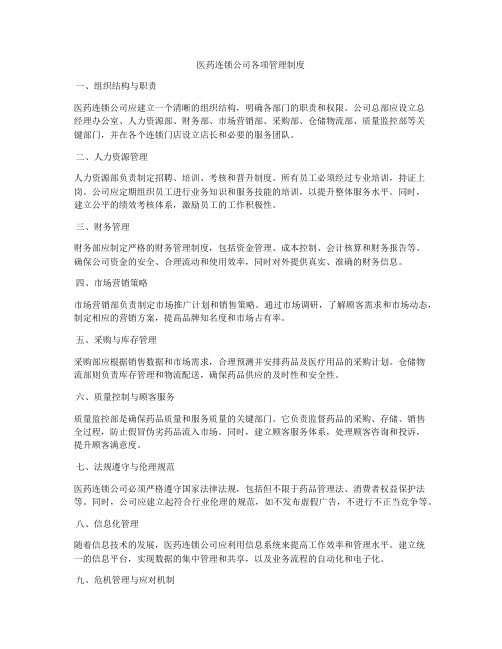 医药连锁公司各项管理制度

一、组织结构与职责

医药连锁公司应建立一个清晰的组织结构，明确各部门的职责和权限。公司总部应设立总经理办公室、人力资源部、财务部、市场营销部、采购部、仓储物流部、质量监控部等关键部门，并在各个连锁门店设立店长和必要的服务团队。

二、人力资源管理

人力资源部负责制定招聘、培训、考核和晋升制度。所有员工必须经过专业培训，持证上岗。公司应定期组织员工进行业务知识和服务技能的培训，以提升整体服务水平。同时，建立公平的绩效考核体系，激励员工的工作积极性。

三、财务管理

财务部应制定严格的财务管理制度，包括资金管理、成本控制、会计核算和财务报告等。确保公司资金的安全、合理流动和使用效率，同时对外提供真实、准确的财务信息。

四、市场营销策略

市场营销部负责制定市场推广计划和销售策略。通过市场调研，了解顾客需求和市场动态，制定相应的营销方案，提高品牌知名度和市场占有率。

五、采购与库存管理

采购部应根据销售数据和市场需求，合理预测并安排药品及医疗用品的采购计划。仓储物流部则负责库存管理和物流配送，确保药品供应的及时性和安全性。

六、质量控制与顾客服务

质量监控部是确保药品质量和服务质量的关键部门。它负责监督药品的采购、存储、销售全过程，防止假冒伪劣药品流入市场。同时，建立顾客服务体系，处理顾客咨询和投诉，提升顾客满意度。

七、法规遵守与伦理规范

医药连锁公司必须严格遵守国家法律法规，包括但不限于药品管理法、消费者权益保护法等。同时，公司应建立起符合行业伦理的规范，如不发布虚假广告，不进行不正当竞争等。

八、信息化管理

随着信息技术的发展，医药连锁公司应利用信息系统来提高工作效率和管理水平。建立统一的信息平台，实现数据的集中管理和共享，以及业务流程的自动化和电子化。

九、危机管理与应对机制